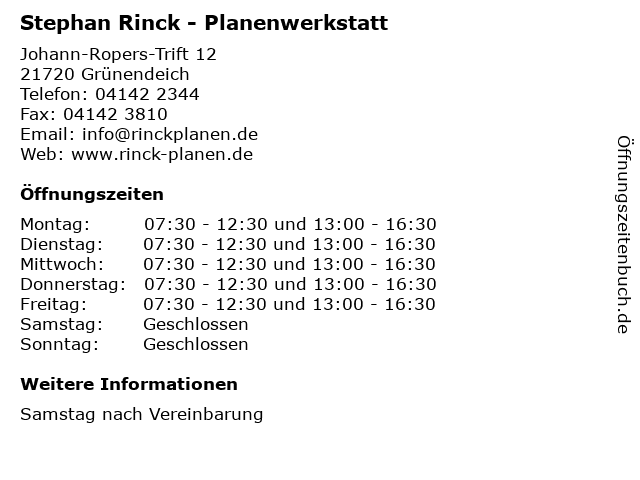 Stephan Rinck - Planenwerkstatt

Johann-Ropers-Trift 12
21720 Grünendeich
Telefon: 04142 2344
Fax: 04142 3810
Email: info@rinckplanen.de
Web: www.rinck-planen.de

Öffnungszeiten

Montag: 07:30 - 12:30 und 13:00 - 16:30
Dienstag: 07:30 - 12:30 und 13:00 - 16:30
Mittwoch: 07:30 - 12:30 und 13:00 - 16:30
Donnerstag: 07:30 - 12:30 und 13:00 - 16:30
Freitag: 07:30 - 12:30 und 13:00 - 16:30
Samstag: Geschlossen
Sonntag: Geschlossen

Weitere Informationen

Samstag nach Vereinbarung

Öffnungszeitenbuch.de